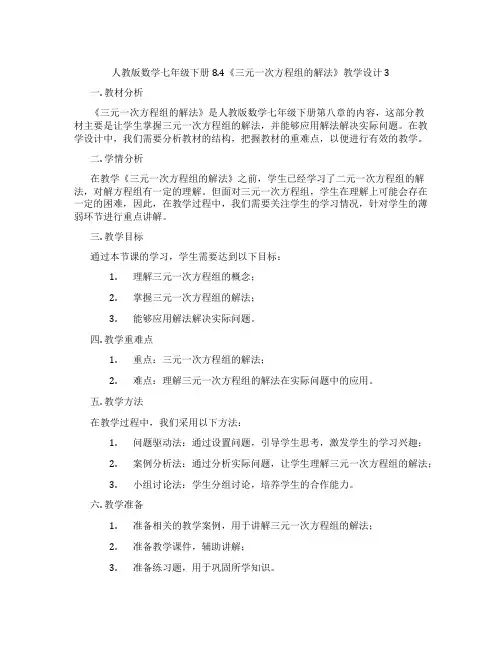 人教版数学七年级下册 8.4《三元一次方程组的解法》教学设计 3

一. 教材分析

《三元一次方程组的解法》是人教版数学七年级下册第八章的内容，这部分教材主要是让学生掌握三元一次方程组的解法，并能够应用解法解决实际问题。在教学设计中，我们需要分析教材的结构，把握教材的重难点，以便进行有效的教学。

二. 学情分析

在教学《三元一次方程组的解法》之前，学生已经学习了二元一次方程组的解法，对解方程组有一定的理解。但面对三元一次方程组，学生在理解上可能会存在一定的困难，因此，在教学过程中，我们需要关注学生的学习情况，针对学生的薄弱环节进行重点讲解。

三. 教学目标

通过本节课的学习，学生需要达到以下目标：

1. 理解三元一次方程组的概念；

2. 掌握三元一次方程组的解法；

3. 能够应用解法解决实际问题。

四. 教学重难点

1. 重点：三元一次方程组的解法；

2. 难点：理解三元一次方程组的解法在实际问题中的应用。

五. 教学方法

在教学过程中，我们采用以下方法：

1. 问题驱动法：通过设置问题，引导学生思考，激发学生的学习兴趣；

2. 案例分析法：通过分析实际问题，让学生理解三元一次方程组的解法；

3. 小组讨论法：学生分组讨论，培养学生的合作能力。

六. 教学准备

1. 准备相关的教学案例，用于讲解三元一次方程组的解法；

2. 准备教学课件，辅助讲解；

3. 准备练习题，用于巩固所学知识。